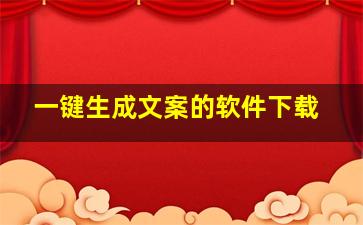 一键生成文案的软件下载